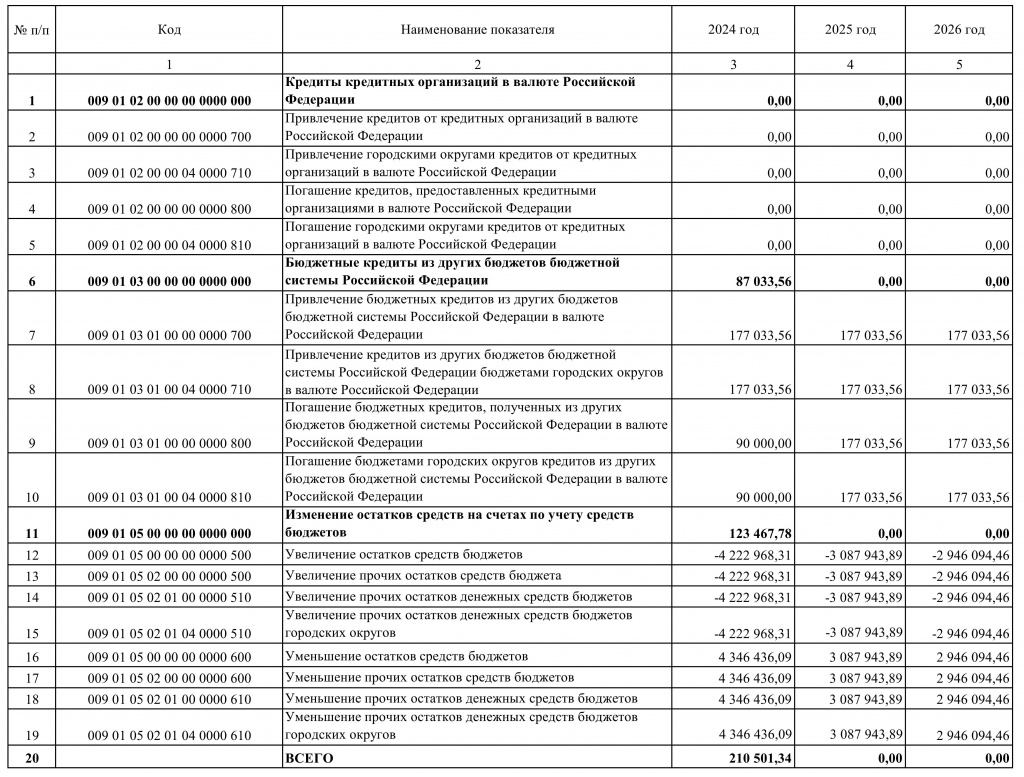 | № п/п | Код | Наименование показателя | 2024 год | 2025 год | 2026 год |
|---|---|---|---|---|---|
|  | 1 | 2 | 3 | 4 | 5 |
| 1 | 009 01 02 00 00 00 0000 000 | Кредиты кредитных организаций в валюте Российской Федерации | 0,00 | 0,00 | 0,00 |
| 2 | 009 01 02 00 00 00 0000 700 | Привлечение кредитов от кредитных организаций в валюте Российской Федерации | 0,00 | 0,00 | 0,00 |
| 3 | 009 01 02 00 00 04 0000 710 | Привлечение городскими округами кредитов от кредитных организаций в валюте Российской Федерации | 0,00 | 0,00 | 0,00 |
| 4 | 009 01 02 00 00 00 0000 800 | Погашение кредитов, предоставленных кредитными организациями в валюте Российской Федерации | 0,00 | 0,00 | 0,00 |
| 5 | 009 01 02 00 00 04 0000 810 | Погашение городскими округами кредитов от кредитных организаций в валюте Российской Федерации | 0,00 | 0,00 | 0,00 |
| 6 | 009 01 03 00 00 00 0000 000 | Бюджетные кредиты из других бюджетов бюджетной системы Российской Федерации | 87 033,56 | 0,00 | 0,00 |
| 7 | 009 01 03 01 00 00 0000 700 | Привлечение бюджетных кредитов из других бюджетов бюджетной системы Российской Федерации в валюте Российской Федерации | 177 033,56 | 177 033,56 | 177 033,56 |
| 8 | 009 01 03 01 00 04 0000 710 | Привлечение кредитов из других бюджетов бюджетной системы Российской Федерации бюджетами городских округов в валюте Российской Федерации | 177 033,56 | 177 033,56 | 177 033,56 |
| 9 | 009 01 03 01 00 00 0000 800 | Погашение бюджетных кредитов, полученных из других бюджетов бюджетной системы Российской Федерации в валюте Российской Федерации | 90 000,00 | 177 033,56 | 177 033,56 |
| 10 | 009 01 03 01 00 04 0000 810 | Погашение бюджетами городских округов кредитов из других бюджетов бюджетной системы Российской Федерации в валюте Российской Федерации | 90 000,00 | 177 033,56 | 177 033,56 |
| 11 | 009 01 05 00 00 00 0000 000 | Изменение остатков средств на счетах по учету средств бюджетов | 123 467,78 | 0,00 | 0,00 |
| 12 | 009 01 05 00 00 00 0000 500 | Увеличение остатков средств бюджетов | -4 222 968,31 | -3 087 943,89 | -2 946 094,46 |
| 13 | 009 01 05 02 00 00 0000 500 | Увеличение прочих остатков средств бюджета | -4 222 968,31 | -3 087 943,89 | -2 946 094,46 |
| 14 | 009 01 05 02 01 00 0000 510 | Увеличение прочих остатков денежных средств бюджетов | -4 222 968,31 | -3 087 943,89 | -2 946 094,46 |
| 15 | 009 01 05 02 01 04 0000 510 | Увеличение прочих остатков денежных средств бюджетов городских округов | -4 222 968,31 | -3 087 943,89 | -2 946 094,46 |
| 16 | 009 01 05 00 00 00 0000 600 | Уменьшение остатков средств бюджетов | 4 346 436,09 | 3 087 943,89 | 2 946 094,46 |
| 17 | 009 01 05 02 00 00 0000 600 | Уменьшение прочих остатков средств бюджетов | 4 346 436,09 | 3 087 943,89 | 2 946 094,46 |
| 18 | 009 01 05 02 01 00 0000 610 | Уменьшение прочих остатков денежных средств бюджетов | 4 346 436,09 | 3 087 943,89 | 2 946 094,46 |
| 19 | 009 01 05 02 01 04 0000 610 | Уменьшение прочих остатков денежных средств бюджетов городских округов | 4 346 436,09 | 3 087 943,89 | 2 946 094,46 |
| 20 |  | ВСЕГО | 210 501,34 | 0,00 | 0,00 |